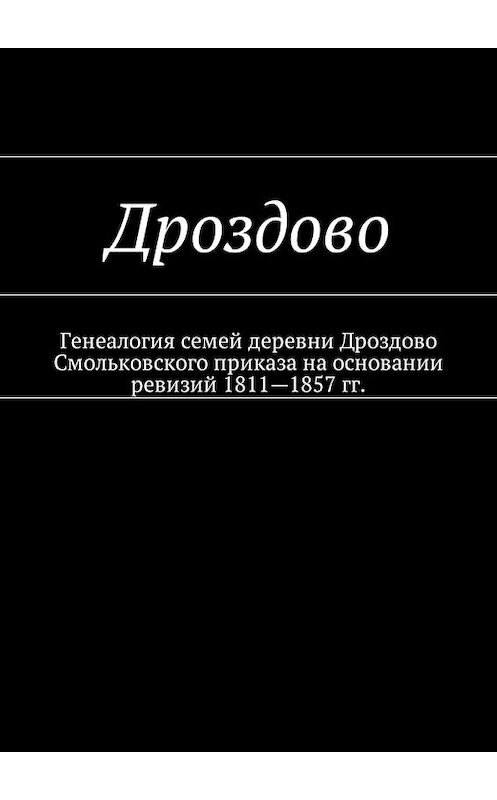 Дроздово

Генеалогия семей деревни Дроздово Смольковского приказа на основании ревизий 1811—1857 гг.